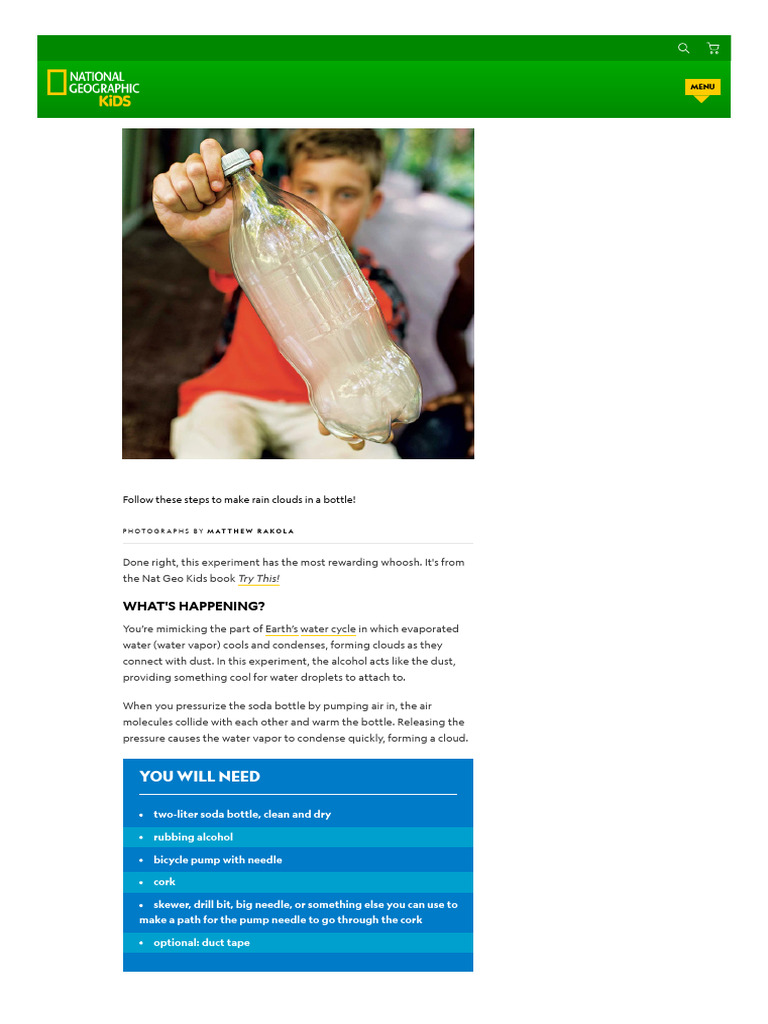 NATIONAL GEOGRAPHIC KiDS

MENU

Follow these steps to make rain clouds in a bottle!

PHOTOGRAPHS BY MATTHEW RAKOLA

Done right, this experiment has the most rewarding whoosh. It's from the Nat Geo Kids book Try This!

WHAT'S HAPPENING?

You're mimicking the part of Earth's water cycle in which evaporated water (water vapor) cools and condenses, forming clouds as they connect with dust. In this experiment, the alcohol acts like the dust, providing something cool for water droplets to attach to.

When you pressurize the soda bottle by pumping air in, the air molecules collide with each other and warm the bottle. Releasing the pressure causes the water vapor to condense quickly, forming a cloud.

YOU WILL NEED

• two-liter soda bottle, clean and dry
• rubbing alcohol
• bicycle pump with needle
• cork
• skewer, drill bit, big needle, or something else you can use to make a path for the pump needle to go through the cork
• optional: duct tape